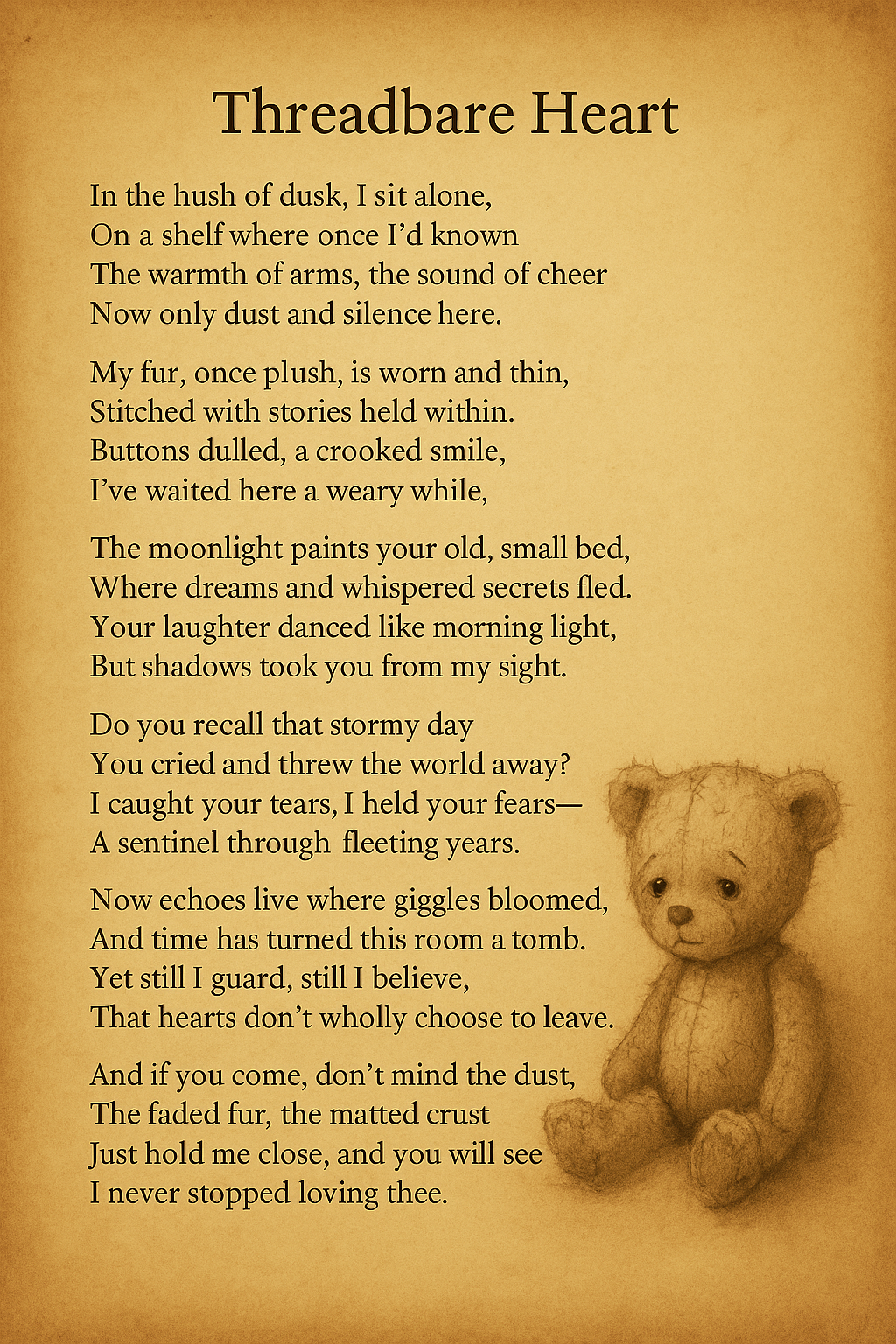 Threadbare Heart

In the hush of dusk, I sit alone,
On a shelf where once I'd known
The warmth of arms, the sound of cheer
Now only dust and silence here.

My fur, once plush, is worn and thin,
Stitched with stories held within.
Buttons dulled, a crooked smile,
I've waited here a weary while,

The moonlight paints your old, small bed,
Where dreams and whispered secrets fled.
Your laughter danced like morning light,
But shadows took you from my sight.

Do you recall that stormy day
You cried and threw the world away?
I caught your tears, I held your fears—
A sentinel through fleeting years.

Now echoes live where giggles bloomed,
And time has turned this room a tomb.
Yet still I guard, still I believe,
That hearts don't wholly choose to leave.

And if you come, don't mind the dust,
The faded fur, the matted crust
Just hold me close, and you will see
I never stopped loving thee.